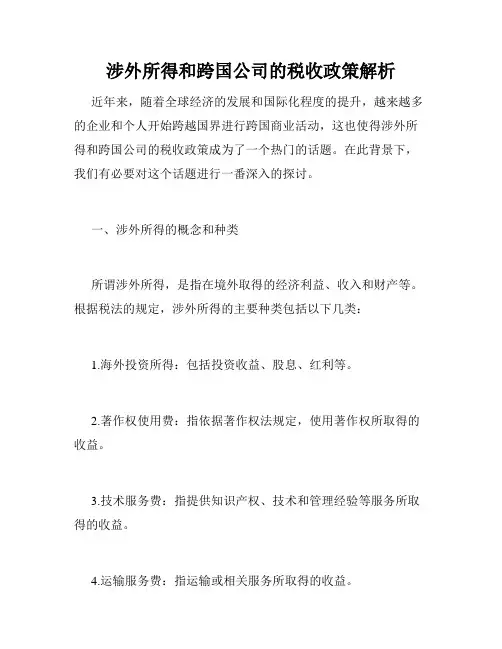 涉外所得和跨国公司的税收政策解析

近年来，随着全球经济的发展和国际化程度的提升，越来越多的企业和个人开始跨越国界进行跨国商业活动，这也使得涉外所得和跨国公司的税收政策成为了一个热门的话题。在此背景下，我们有必要对这个话题进行一番深入的探讨。

一、涉外所得的概念和种类

所谓涉外所得，是指在境外取得的经济利益、收入和财产等。根据税法的规定，涉外所得的主要种类包括以下几类：

1.海外投资所得：包括投资收益、股息、红利等。

2.著作权使用费：指依据著作权法规定，使用著作权所取得的收益。

3.技术服务费：指提供知识产权、技术和管理经验等服务所取得的收益。

4.运输服务费：指运输或相关服务所取得的收益。